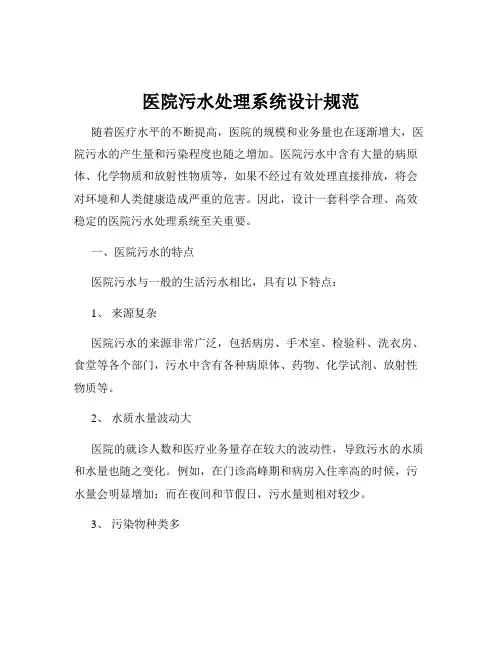 医院污水处理系统设计规范

随着医疗水平的不断提高，医院的规模和业务量也在逐渐增大，医院污水的产生量和污染程度也随之增加。医院污水中含有大量的病原体、化学物质和放射性物质等，如果不经过有效处理直接排放，将会对环境和人类健康造成严重的危害。因此，设计一套科学合理、高效稳定的医院污水处理系统至关重要。

一、医院污水的特点

医院污水与一般的生活污水相比，具有以下特点：

1、 来源复杂

医院污水的来源非常广泛，包括病房、手术室、检验科、洗衣房、食堂等各个部门，污水中含有各种病原体、药物、化学试剂、放射性物质等。

2、 水质水量波动大

医院的就诊人数和医疗业务量存在较大的波动性，导致污水的水质和水量也随之变化。例如，在门诊高峰期和病房入住率高的时候，污水量会明显增加；而在夜间和节假日，污水量则相对较少。

3、 污染物种类多